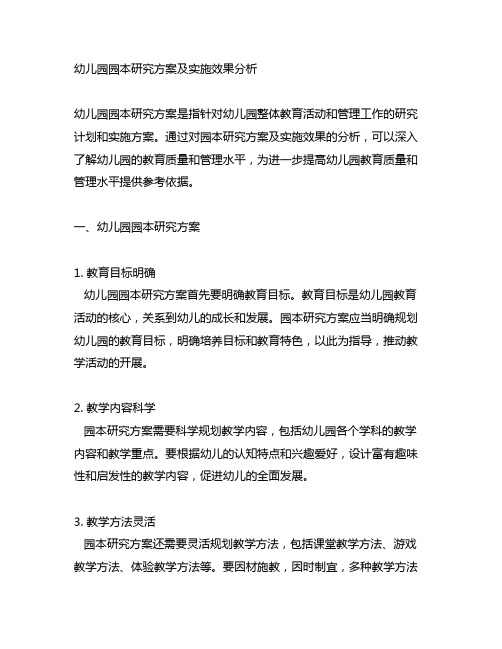 幼儿园园本研究方案及实施效果分析

幼儿园园本研究方案是指针对幼儿园整体教育活动和管理工作的研究计划和实施方案。通过对园本研究方案及实施效果的分析，可以深入了解幼儿园的教育质量和管理水平，为进一步提高幼儿园教育质量和管理水平提供参考依据。

一、幼儿园园本研究方案

1. 教育目标明确
幼儿园园本研究方案首先要明确教育目标。教育目标是幼儿园教育活动的核心，关系到幼儿的成长和发展。园本研究方案应当明确规划幼儿园的教育目标，明确培养目标和教育特色，以此为指导，推动教学活动的开展。

2. 教学内容科学
园本研究方案需要科学规划教学内容，包括幼儿园各个学科的教学内容和教学重点。要根据幼儿的认知特点和兴趣爱好，设计富有趣味性和启发性的教学内容，促进幼儿的全面发展。

3. 教学方法灵活
园本研究方案还需要灵活规划教学方法，包括课堂教学方法、游戏教学方法、体验教学方法等。要因材施教，因时制宜，多种教学方法